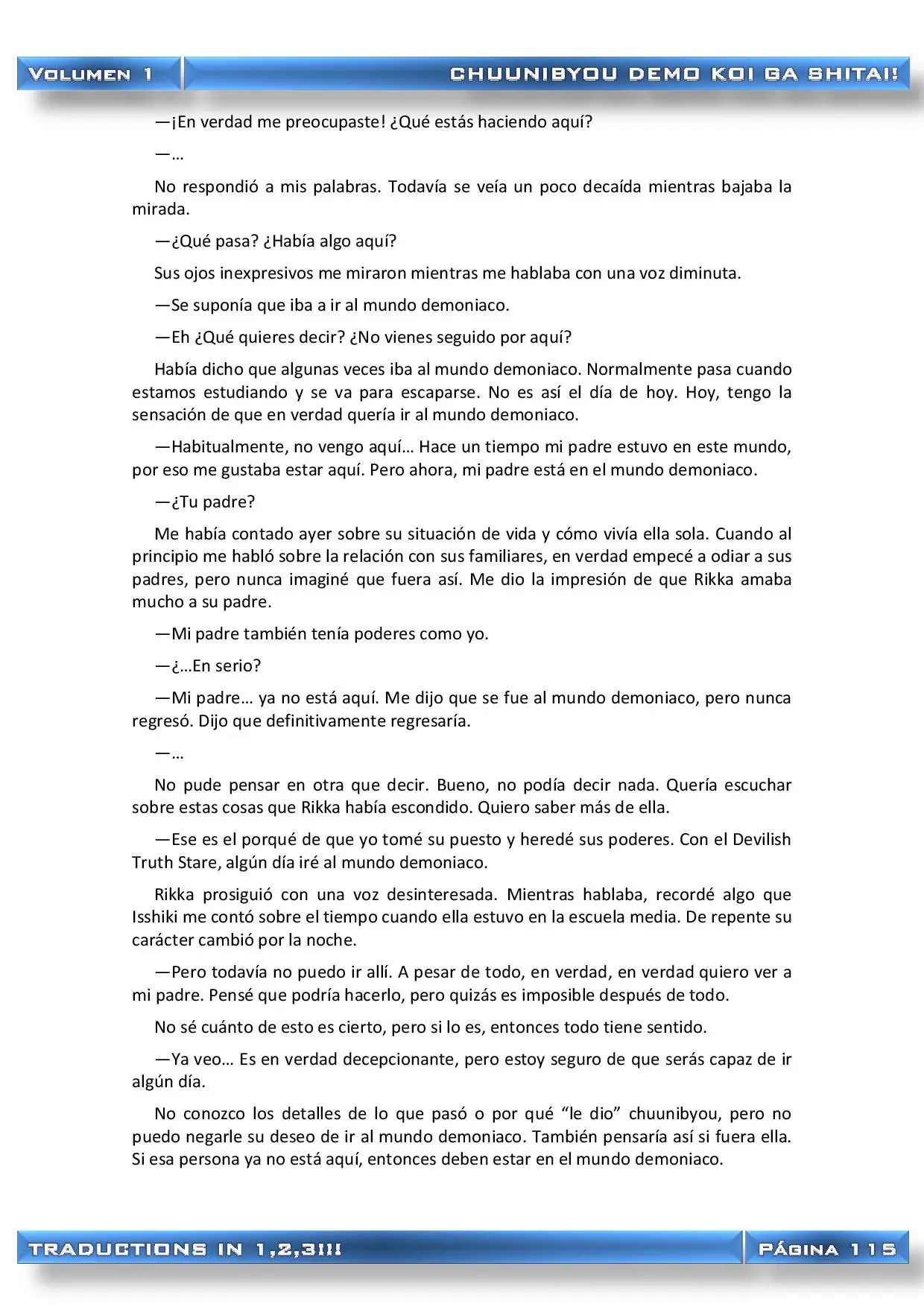 VOLUMEN 1

CHUUNIBYOU DEMO KOI GA SHITAI!

—¡En verdad me preocupaste! ¿Qué estás haciendo aquí?

—…

No respondió a mis palabras. Todavía se veía un poco decaída mientras bajaba la mirada.

—¿Qué pasa? ¿Había algo aquí?

Sus ojos inexpresivos me miraron mientras me hablaba con una voz diminuta.

—Se suponía que iba a ir al mundo demoniaco.

—Eh ¿Qué quieres decir? ¿No vienes seguido por aquí?

Había dicho que algunas veces iba al mundo demoniaco. Normalmente pasa cuando estamos estudiando y se va para escaparse. No es así el día de hoy. Hoy, tengo la sensación de que en verdad quería ir al mundo demoniaco.

—Habitualmente, no vengo aquí… Hace un tiempo mi padre estuvo en este mundo, por eso me gustaba estar aquí. Pero ahora, mi padre está en el mundo demoniaco.

—¿Tu padre?

Me había contado ayer sobre su situación de vida y cómo vivía ella sola. Cuando al principio me habló sobre la relación con sus familiares, en verdad empecé a odiar a sus padres, pero nunca imaginé que fuera así. Me dio la impresión de que Rikka amaba mucho a su padre.

—Mi padre también tenía poderes como yo.

—¿…En serio?

—Mi padre… ya no está aquí. Me dijo que se fue al mundo demoniaco, pero nunca regresó. Dijo que definitivamente regresaría.

—…

No pude pensar en otra que decir. Bueno, no podía decir nada. Quería escuchar sobre estas cosas que Rikka había escondido. Quiero saber más de ella.

—Ese es el porqué de que yo tomé su puesto y heredé sus poderes. Con el Devilish Truth Stare, algún día iré al mundo demoniaco.

Rikka prosiguió con una voz desinteresada. Mientras hablaba, recordé algo que Isshiki me contó sobre el tiempo cuando ella estuvo en la escuela media. De repente su carácter cambió por la noche.

—Pero todavía no puedo ir allí. A pesar de todo, en verdad, en verdad quiero ver a mi padre. Pensé que podría hacerlo, pero quizás es imposible después de todo.

No sé cuánto de esto es cierto, pero si lo es, entonces todo tiene sentido.

—Ya veo… Es en verdad decepcionante, pero estoy seguro de que serás capaz de ir algún día.

No conozco los detalles de lo que pasó o por qué “le dio” chuunibyou, pero no puedo negarle su deseo de ir al mundo demoniaco. También pensaría así si fuera ella. Si esa persona ya no está aquí, entonces deben estar en el mundo demoniaco.

TRADUCTIONS IN 1,2,3!!!

PÁGINA 115